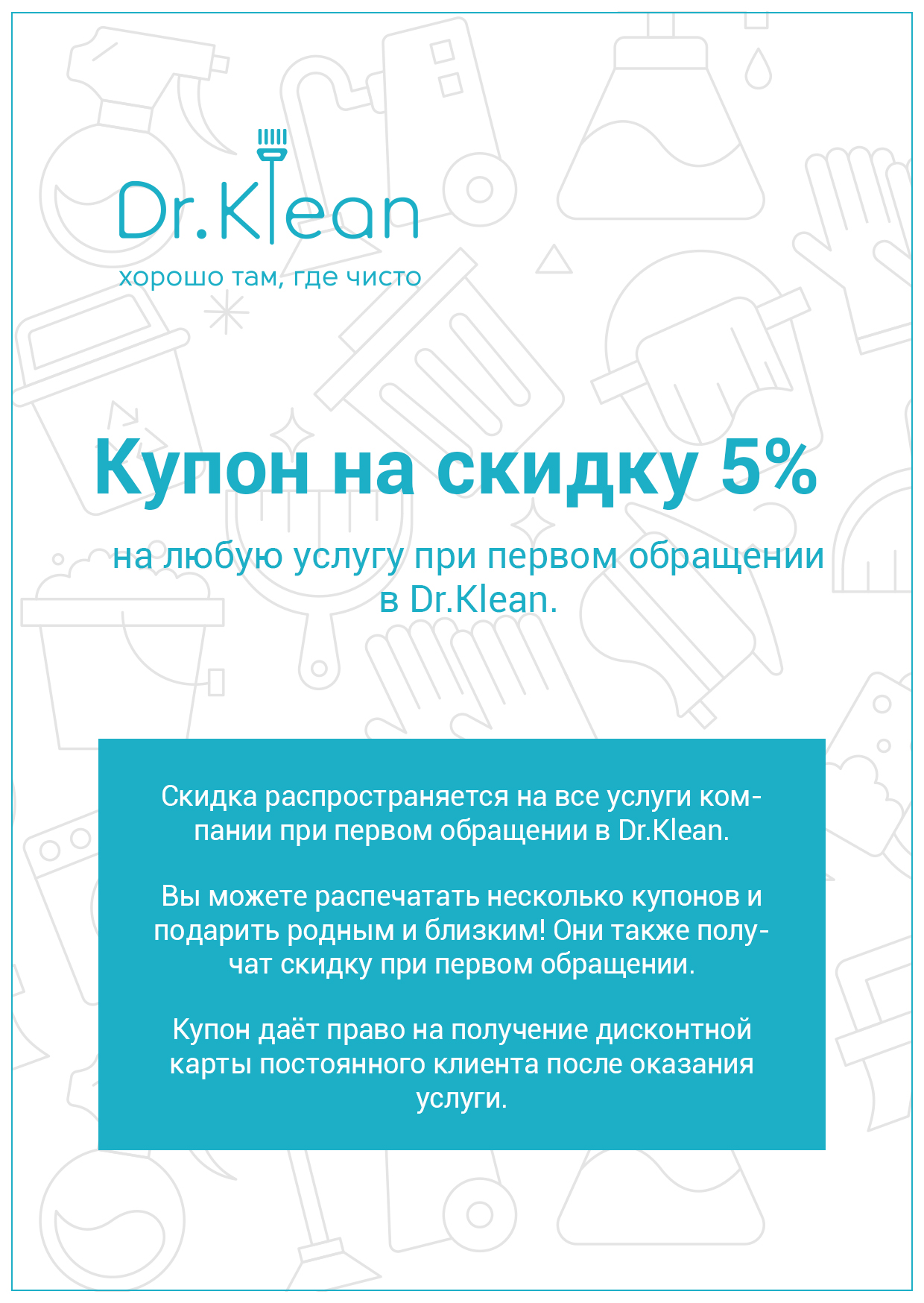 Dr.Klean
хорошо там, где чисто

Купон на скидку 5%

на любую услугу при первом обращении в Dr.Klean.

Скидка распространяется на все услуги компании при первом обращении в Dr.Klean.

Вы можете распечатать несколько купонов и подарить родным и близким! Они также получат скидку при первом обращении.

Купон даёт право на получение дисконтной карты постоянного клиента после оказания услуги.